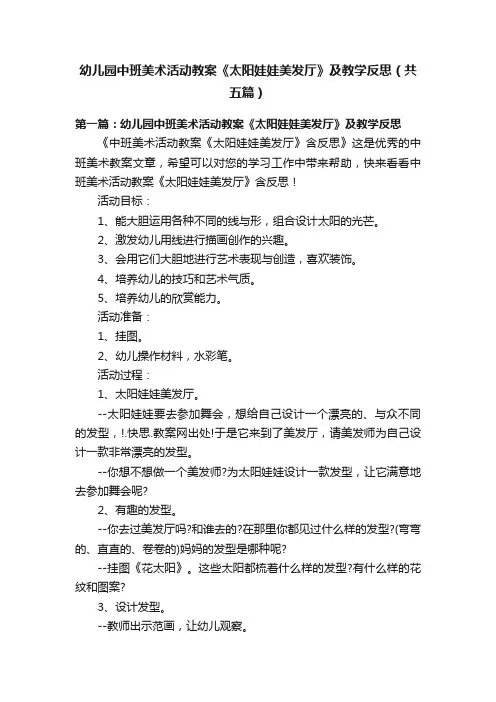 幼儿园中班美术活动教案《太阳娃娃美发厅》及教学反思（共五篇）

第一篇：幼儿园中班美术活动教案《太阳娃娃美发厅》及教学反思

《中班美术活动教案《太阳娃娃美发厅》含反思》这是优秀的中班美术教案文章，希望可以对您的学习工作中带来帮助，快来看看中班美术活动教案《太阳娃娃美发厅》含反思！

活动目标：

1、能大胆运用各种不同的线与形，组合设计太阳的光芒。

2、激发幼儿用线进行描画创作的兴趣。

3、会用它们大胆地进行艺术表现与创造，喜欢装饰。

4、培养幼儿的技巧和艺术气质。

5、培养幼儿的欣赏能力。

活动准备：

1、挂图。

2、幼儿操作材料，水彩笔。

活动过程：

1、太阳娃娃美发厅。

--太阳娃娃要去参加舞会，想给自己设计一个漂亮的、与众不同的发型，!.快思.教案网出处!于是它来到了美发厅，请美发师为自己设计一款非常漂亮的发型。

--你想不想做一个美发师?为太阳娃娃设计一款发型，让它满意地去参加舞会呢?

2、有趣的发型。

--你去过美发厅吗?和谁去的?在那里你都见过什么样的发型?(弯弯的、直直的、卷卷的)妈妈的发型是哪种呢?

--挂图《花太阳》。这些太阳都梳着什么样的发型?有什么样的花纹和图案?

3、设计发型。

--教师出示范画，让幼儿观察。